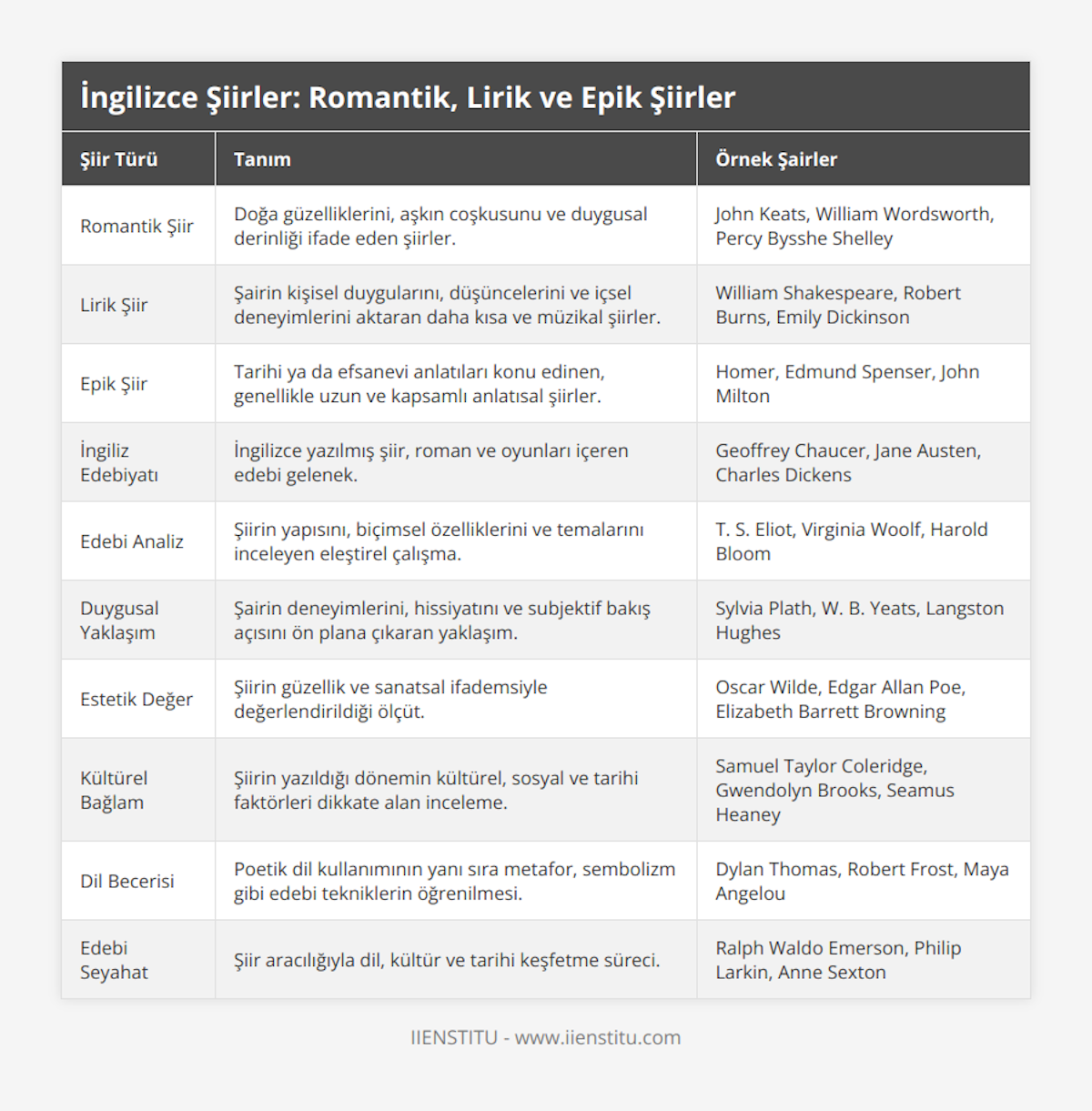 İngilizce Şiirler: Romantik, Lirik ve Epik Şiirler

| Şiir Türü | Tanım | Örnek Şairler |
|---|---|---|
| Romantik Şiir | Doğa güzelliklerini, aşkın coşkusunu ve duygusal derinliği ifade eden şiirler. | John Keats, William Wordsworth, Percy Bysshe Shelley |
| Lirik Şiir | Şairin kişisel duygularını, düşüncelerini ve içsel deneyimlerini aktaran daha kısa ve müzikal şiirler. | William Shakespeare, Robert Burns, Emily Dickinson |
| Epik Şiir | Tarihi ya da efsanevi anlatıları konu edinen, genellikle uzun ve kapsamlı anlatısal şiirler. | Homer, Edmund Spenser, John Milton |
| İngiliz Edebiyatı | İngilizce yazılmış şiir, roman ve oyunları içeren edebi gelenek. | Geoffrey Chaucer, Jane Austen, Charles Dickens |
| Edebi Analiz | Şiirin yapısını, biçimsel özelliklerini ve temalarını inceleyen eleştirel çalışma. | T. S. Eliot, Virginia Woolf, Harold Bloom |
| Duygusal Yaklaşım | Şairin deneyimlerini, hissiyatını ve subjektif bakış açısını ön plana çıkaran yaklaşım. | Sylvia Plath, W. B. Yeats, Langston Hughes |
| Estetik Değer | Şiirin güzellik ve sanatsal ifademsiyle değerlendirildiği ölçüt. | Oscar Wilde, Edgar Allan Poe, Elizabeth Barrett Browning |
| Kültürel Bağlam | Şiirin yazıldığı dönemin kültürel, sosyal ve tarihi faktörleri dikkate alan inceleme. | Samuel Taylor Coleridge, Gwendolyn Brooks, Seamus Heaney |
| Dil Becerisi | Poetik dil kullanımının yanı sıra metafor, sembolizm gibi edebi tekniklerin öğrenilmesi. | Dylan Thomas, Robert Frost, Maya Angelou |
| Edebi Seyahat | Şiir aracılığıyla dil, kültür ve tarihi keşfetme süreci. | Ralph Waldo Emerson, Philip Larkin, Anne Sexton |

IIENSTITU - www.iienstitu.com